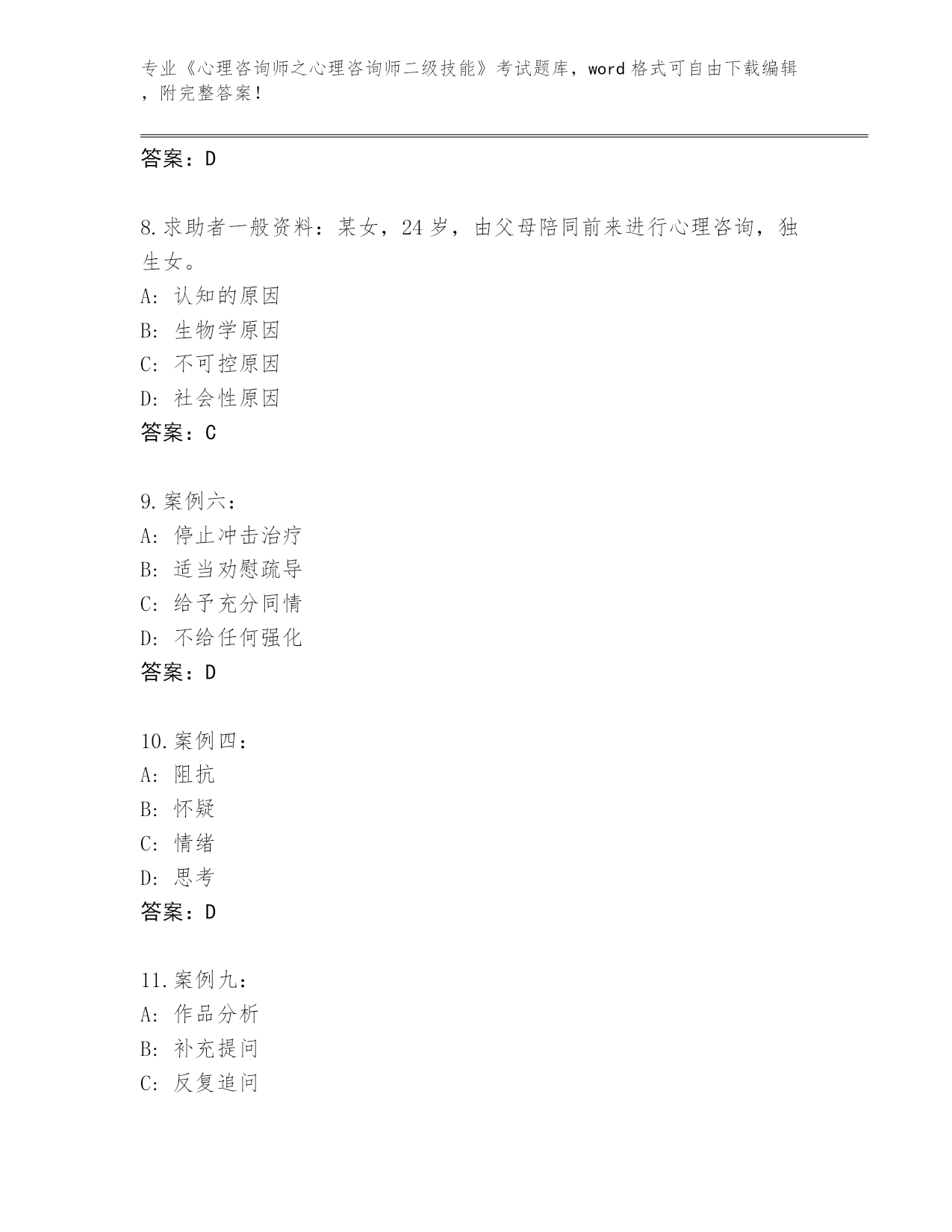 专业《心理咨询师之心理咨询师二级技能》考试题库，word 格式可自由下载编辑，附完整答案！

答案：D

8.求助者一般资料：某女，24 岁，由父母陪同前来进行心理咨询，独生女。
A: 认知的原因
B: 生物学原因
C: 不可控原因
D: 社会性原因
答案：C

9.案例六：
A: 停止冲击治疗
B: 适当劝慰疏导
C: 给予充分同情
D: 不给任何强化
答案：D

10.案例四：
A: 阻抗
B: 怀疑
C: 情绪
D: 思考
答案：D

11.案例九：
A: 作品分析
B: 补充提问
C: 反复追问